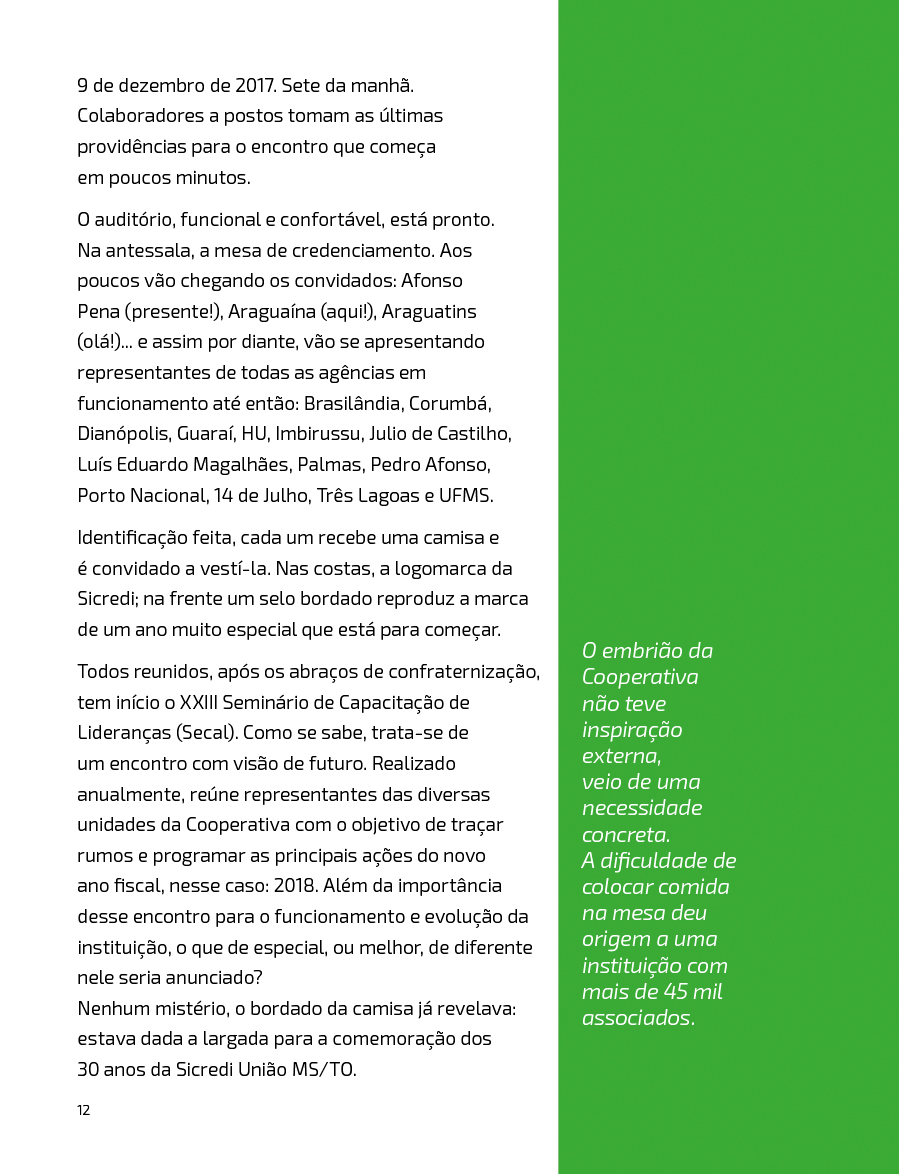 9 de dezembro de 2017. Sete da manhã. Colaboradores a postos tomam as últimas providências para o encontro que começa em poucos minutos.

O auditório, funcional e confortável, está pronto. Na antessala, a mesa de credenciamento. Aos poucos vão chegando os convidados: Afonso Pena (presente!), Araguaína (aqui!), Araguatins (olá!)... e assim por diante, vão se apresentando representantes de todas as agências em funcionamento até então: Brasilândia, Corumbá, Dianópolis, Guaraí, HU, Imbirussu, Julio de Castilho, Luís Eduardo Magalhães, Palmas, Pedro Afonso, Porto Nacional, 14 de Julho, Três Lagoas e UFMS.

Identificação feita, cada um recebe uma camisa e é convidado a vestí-la. Nas costas, a logomarca da Sicredi; na frente um selo bordado reproduz a marca de um ano muito especial que está para começar.

Todos reunidos, após os abraços de confraternização, tem início o XXIII Seminário de Capacitação de Lideranças (Secal). Como se sabe, trata-se de um encontro com visão de futuro. Realizado anualmente, reúne representantes das diversas unidades da Cooperativa com o objetivo de traçar rumos e programar as principais ações do novo ano fiscal, nesse caso: 2018. Além da importância desse encontro para o funcionamento e evolução da instituição, o que de especial, ou melhor, de diferente nele seria anunciado?
Nenhum mistério, o bordado da camisa já revelava: estava dada a largada para a comemoração dos 30 anos da Sicredi União MS/TO.

12

O embrião da Cooperativa não teve inspiração externa, veio de uma necessidade concreta. A dificuldade de colocar comida na mesa deu origem a uma instituição com mais de 45 mil associados.